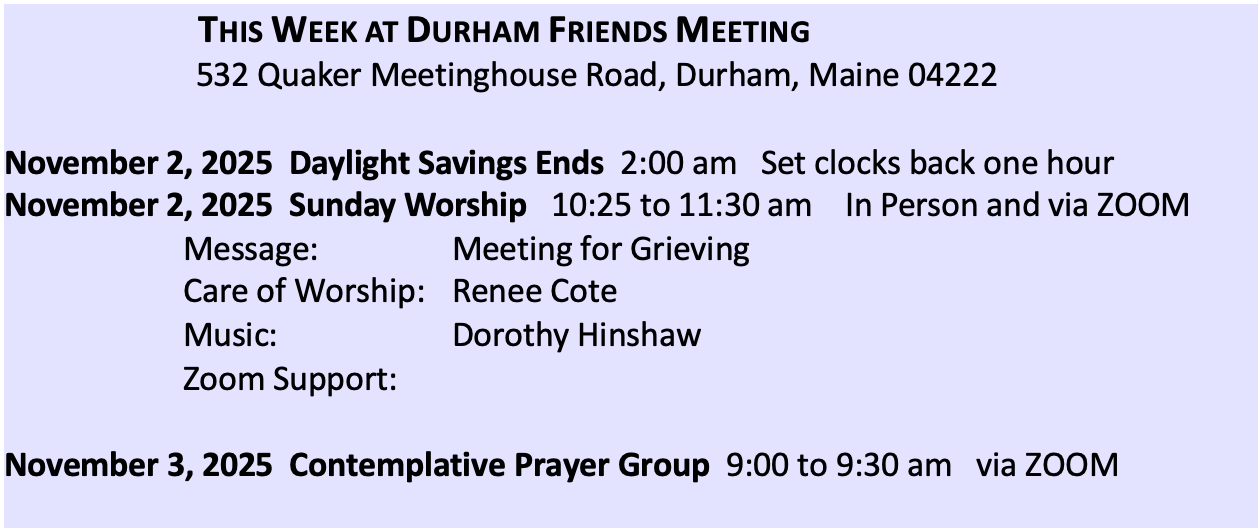 THIS WEEK AT DURHAM FRIENDS MEETING
532 Quaker Meetinghouse Road, Durham, Maine 04222

November 2, 2025 Daylight Savings Ends 2:00 am Set clocks back one hour
November 2, 2025 Sunday Worship 10:25 to 11:30 am In Person and via ZOOM
Message: Meeting for Grieving
Care of Worship: Renee Cote
Music: Dorothy Hinshaw
Zoom Support:

November 3, 2025 Contemplative Prayer Group 9:00 to 9:30 am via ZOOM